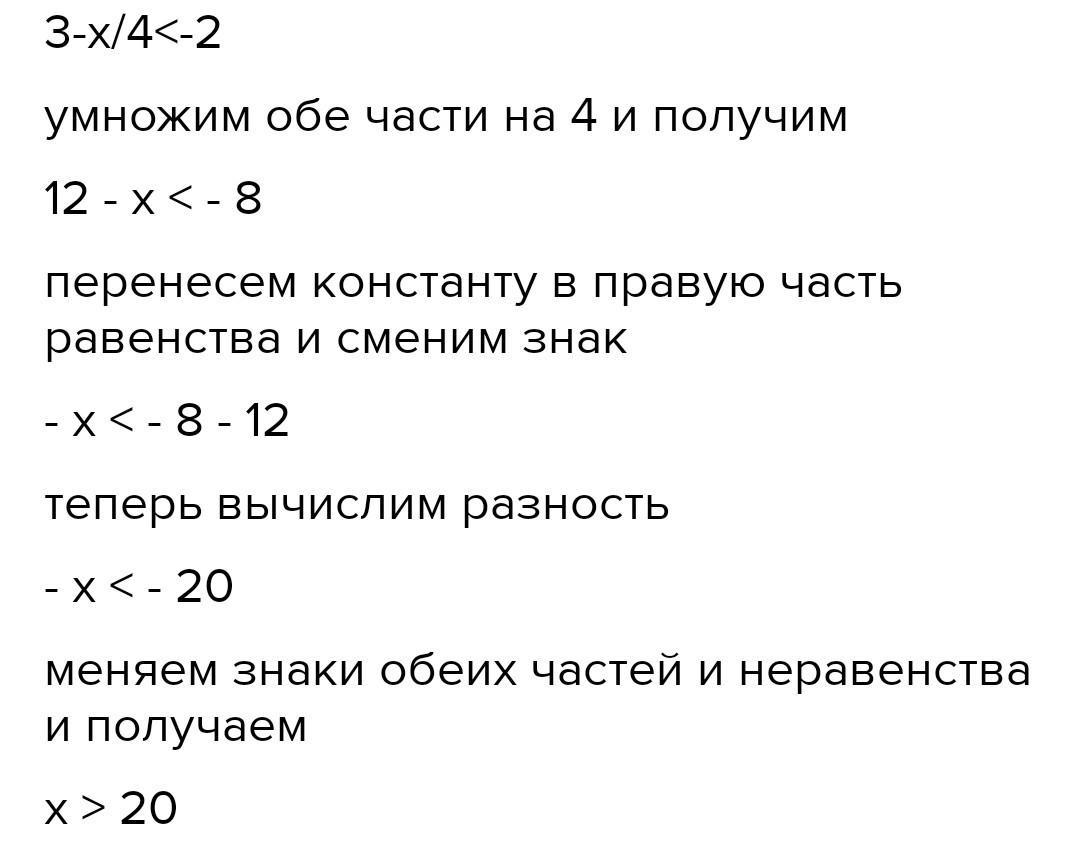 $3-x/4<-2$

умножим обе части на 4 и получим

$12 - x < - 8$

перенесем константу в правую часть равенства и сменим знак

$- x < - 8 - 12$

теперь вычислим разность

$- x < - 20$

меняем знаки обеих частей и неравенства и получаем

$x > 20$